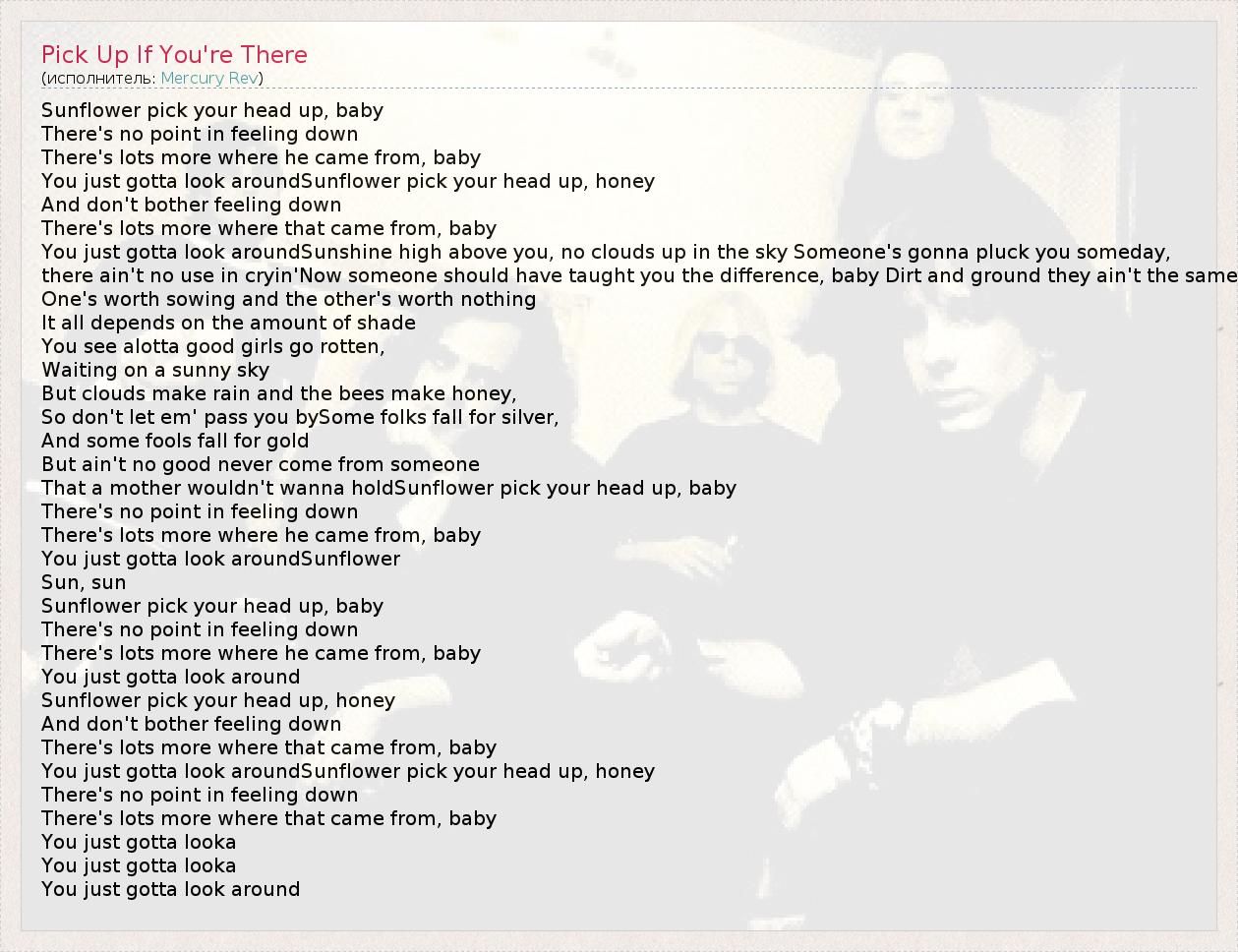 Pick Up If You're There
(исполнитель: Mercury Rev)

Sunflower pick your head up, baby
There's no point in feeling down
There's lots more where he came from, baby
You just gotta look aroundSunflower pick your head up, honey
And don't bother feeling down
There's lots more where that came from, baby
You just gotta look aroundSunshine high above you, no clouds up in the sky Someone's gonna pluck you someday,
there ain't no use in cryin'Now someone should have taught you the difference, baby Dirt and ground they ain't the same
One's worth sowing and the other's worth nothing
It all depends on the amount of shade
You see alotta good girls go rotten,
Waiting on a sunny sky
But clouds make rain and the bees make honey,
So don't let em' pass you bySome folks fall for silver,
And some fools fall for gold
But ain't no good never come from someone
That a mother wouldn't wanna holdSunflower pick your head up, baby
There's no point in feeling down
There's lots more where he came from, baby
You just gotta look aroundSunflower
Sun, sun
Sunflower pick your head up, baby
There's no point in feeling down
There's lots more where he came from, baby
You just gotta look around
Sunflower pick your head up, honey
And don't bother feeling down
There's lots more where that came from, baby
You just gotta look aroundSunflower pick your head up, honey
There's no point in feeling down
There's lots more where that came from, baby
You just gotta looka
You just gotta looka
You just gotta look around